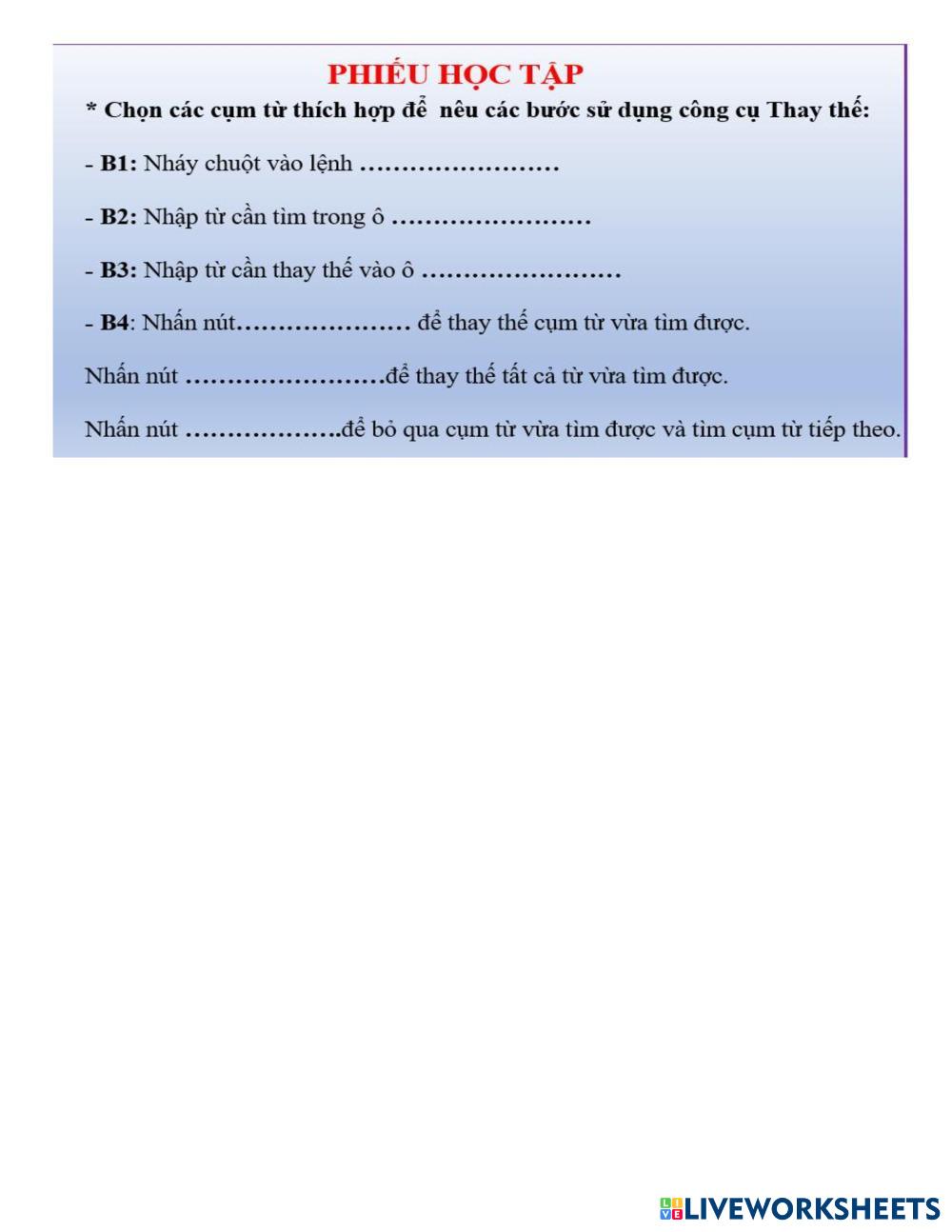 PHIẾU HỌC TẬP

* Chọn các cụm từ thích hợp để nêu các bước sử dụng công cụ Thay thế:

- B1: Nháy chuột vào lệnh ……………………

- B2: Nhập từ cần tìm trong ô ……………………

- B3: Nhập từ cần thay thế vào ô ……………………

- B4: Nhấn nút………………… để thay thế cụm từ vừa tìm được.

Nhấn nút ……………………để thay thế tất cả từ vừa tìm được.

Nhấn nút ……………….để bỏ qua cụm từ vừa tìm được và tìm cụm từ tiếp theo.

LIVEWORKSHEETS